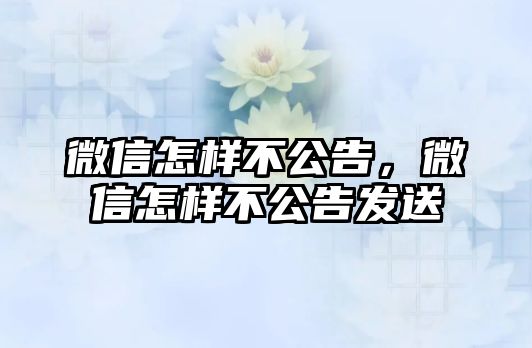 微信怎样不公告，微信怎样不公告发送